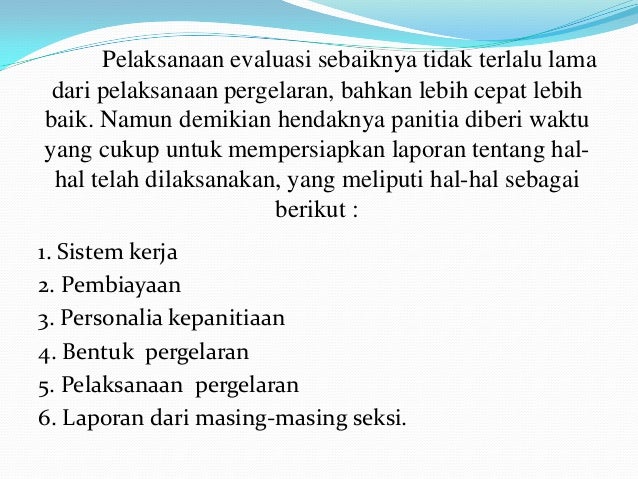 Pelaksanaan evaluasi sebaiknya tidak terlalu lama dari pelaksanaan pergelaran, bahkan lebih cepat lebih baik. Namun demikian hendaknya panitia diberi waktu yang cukup untuk mempersiapkan laporan tentang hal-hal telah dilaksanakan, yang meliputi hal-hal sebagai berikut :

1. Sistem kerja
2. Pembiayaan
3. Personalia kepanitiaan
4. Bentuk pergelaran
5. Pelaksanaan pergelaran
6. Laporan dari masing-masing seksi.